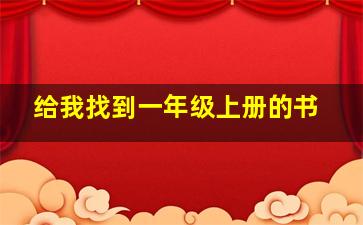 给我找到一年级上册的书